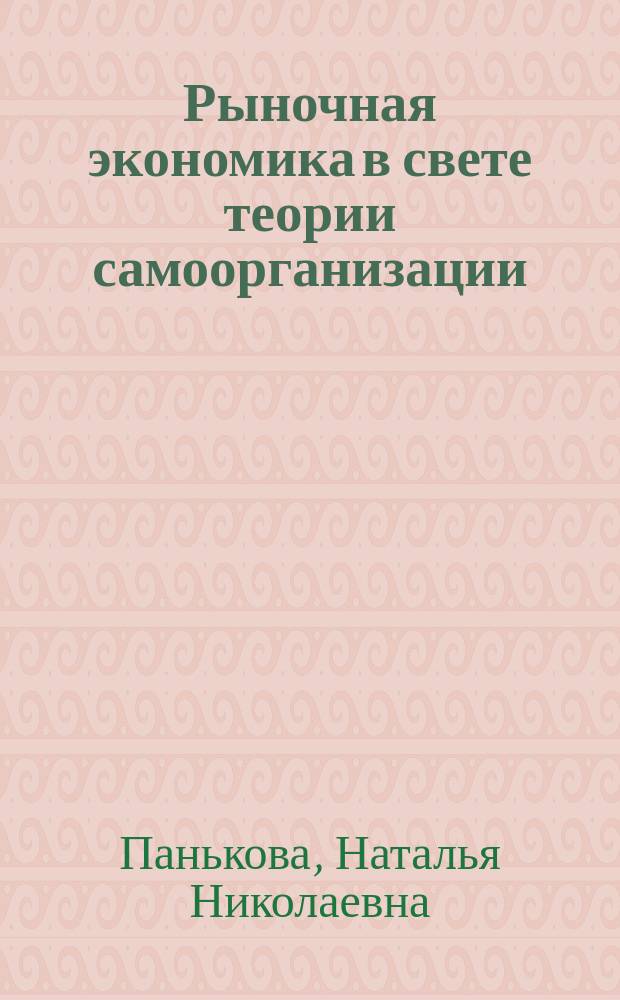 Рыночная экономика в свете теории самоорганизации

Панькова, Наталья Николаевна